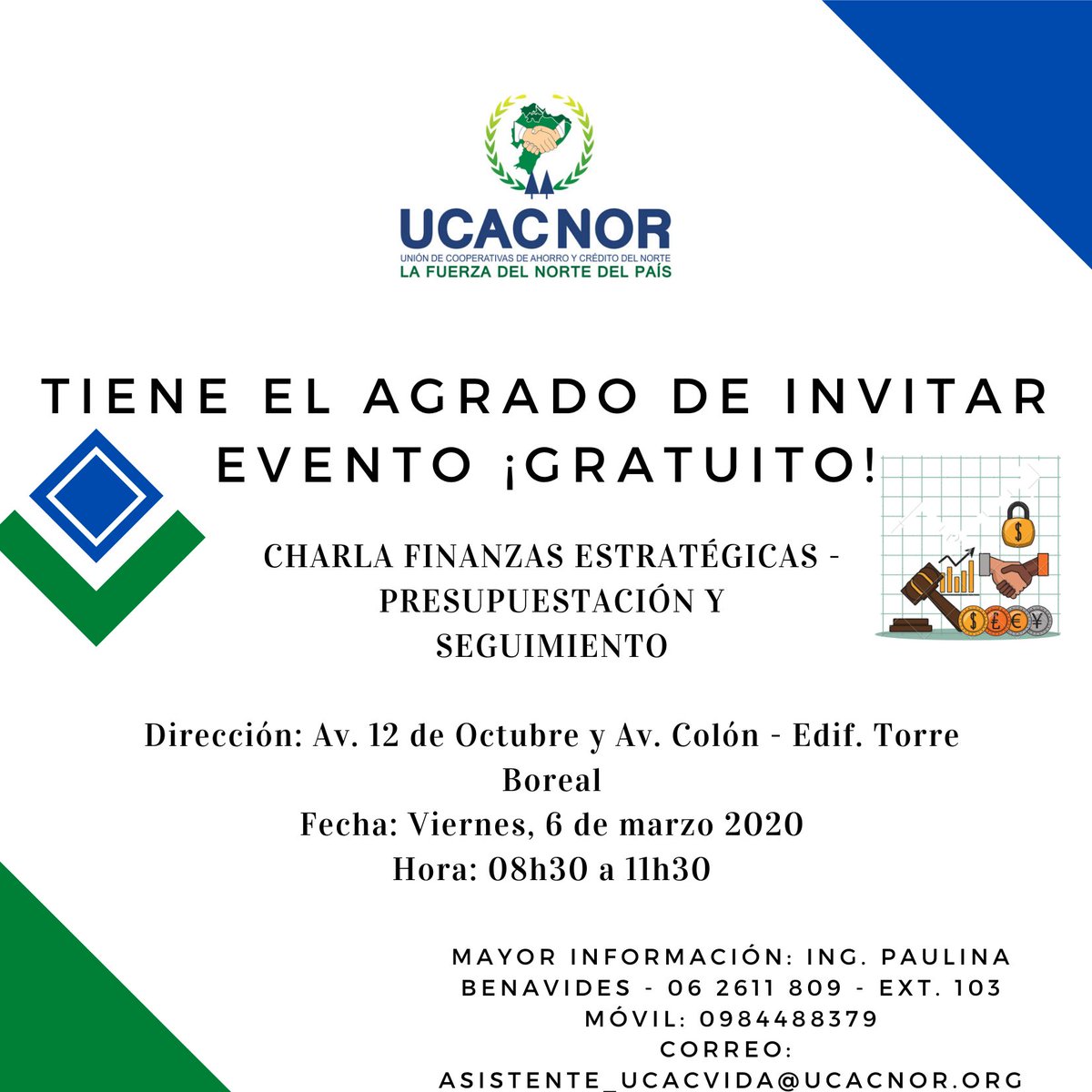 UCACNOR
UNIÓN DE COOPERATIVAS DE AHORRO Y CRÉDITO DEL NORTE
LA FUERZA DEL NORTE DEL PAÍS

TIENE EL AGRADO DE INVITAR
EVENTO ¡GRATUITO!

CHARLA FINANZAS ESTRATÉGICAS - PRESUPUESTACIÓN Y SEGUIMIENTO

Dirección: Av. 12 de Octubre y Av. Colón - Edif. Torre Boreal
Fecha: Viernes, 6 de marzo 2020
Hora: 08h30 a 11h30

MAYOR INFORMACIÓN: ING. PAULINA BENAVIDES - 06 2611 809 - EXT. 103
MÓVIL: 0984488379
CORREO: ASISTENTE_UCACVIDA@UCACNOR.ORG